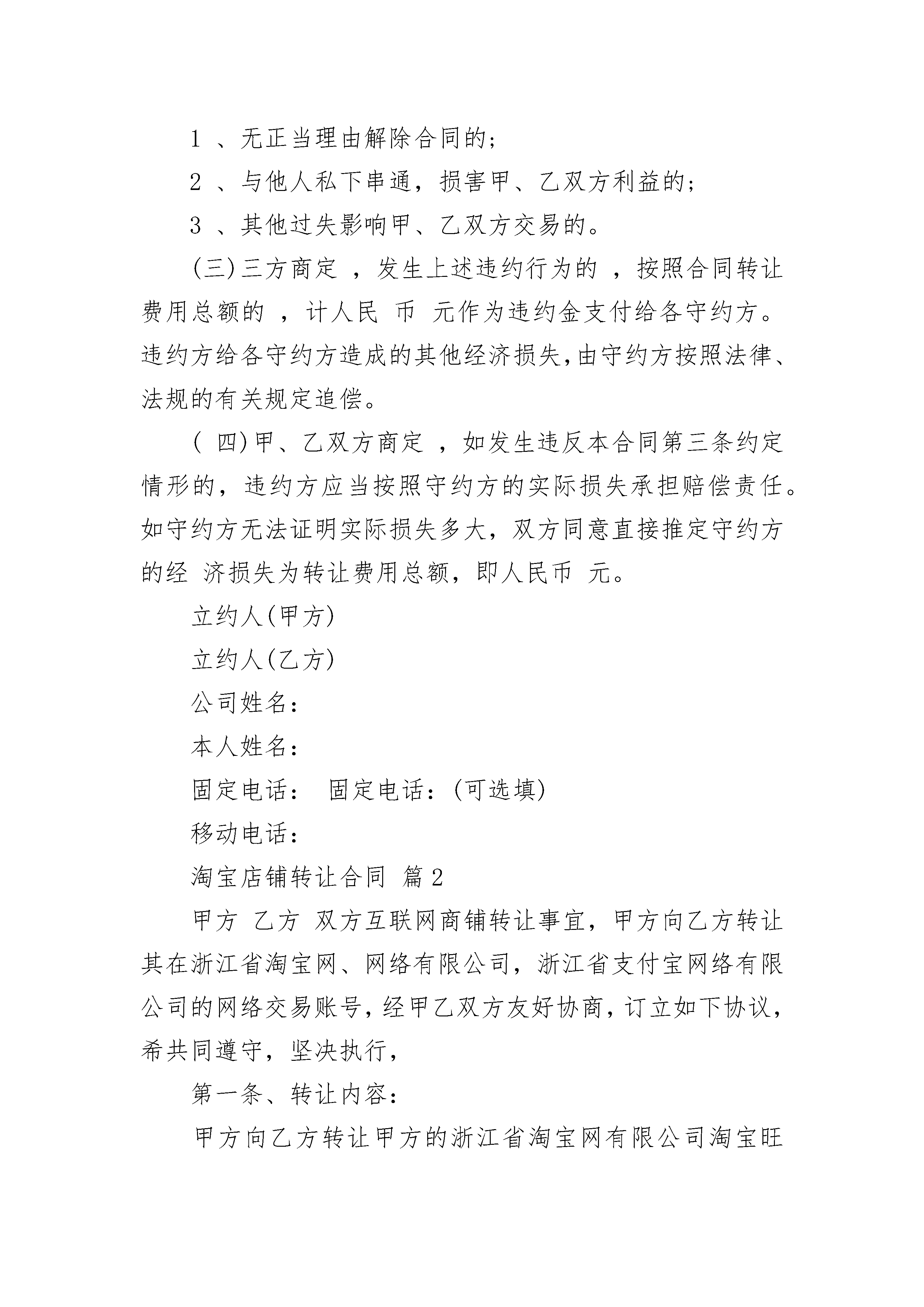 1 、无正当理由解除合同的;

2 、与他人私下串通，损害甲、乙双方利益的;

3 、其他过失影响甲、乙双方交易的。

(三)三方商定 ，发生上述违约行为的 ，按照合同转让费用总额的 ，计人民 币 元作为违约金支付给各守约方。违约方给各守约方造成的其他经济损失,由守约方按照法律、法规的有关规定追偿。

( 四)甲、乙双方商定 ，如发生违反本合同第三条约定情形的，违约方应当按照守约方的实际损失承担赔偿责任。如守约方无法证明实际损失多大，双方同意直接推定守约方的经 济损失为转让费用总额，即人民币 元。

立约人(甲方)

立约人(乙方)

公司姓名：

本人姓名：

固定电话： 固定电话：(可选填)

移动电话：

淘宝店铺转让合同 篇2

甲方 乙方 双方互联网商铺转让事宜，甲方向乙方转让其在浙江省淘宝网、网络有限公司，浙江省支付宝网络有限公司的网络交易账号,经甲乙双方友好协商,订立如下协议,希共同遵守，坚决执行,

第一条、转让内容：

甲方向乙方转让甲方的浙江省淘宝网有限公司淘宝旺